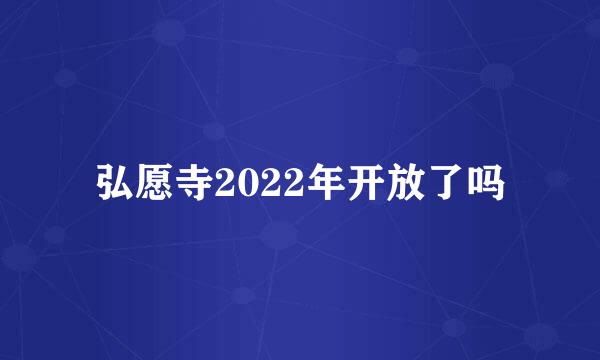 弘愿寺2022年开放了吗